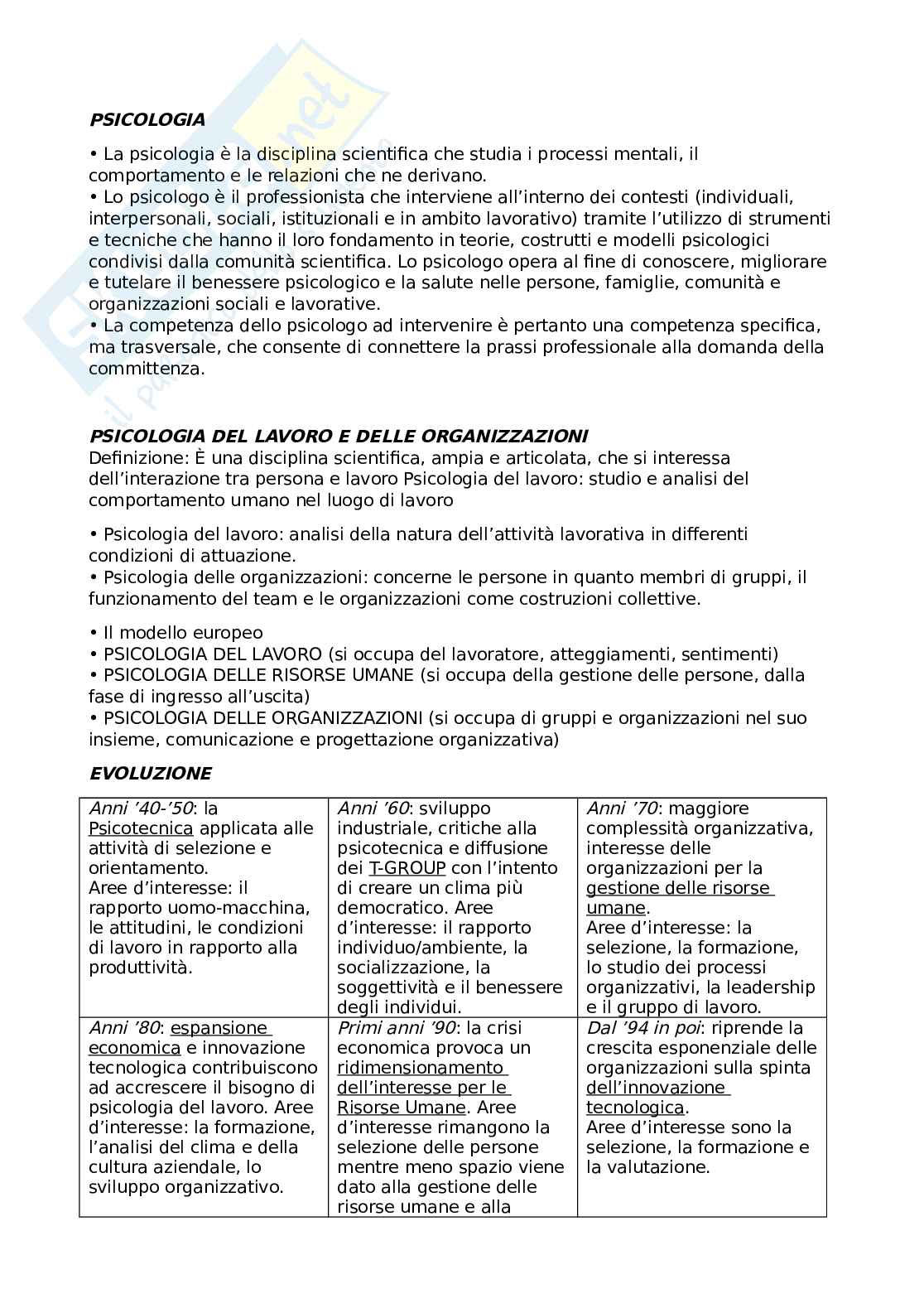 PSICOLOGIA

• La psicologia è la disciplina scientifica che studia i processi mentali, il comportamento e le relazioni che ne derivano.
• Lo psicologo è il professionista che interviene all'interno dei contesti (individuali, interpersonali, sociali, istituzionali e in ambito lavorativo) tramite l'utilizzo di strumenti e tecniche che hanno il loro fondamento in teorie, costrutti e modelli psicologici condivisi dalla comunità scientifica. Lo psicologo opera al fine di conoscere, migliorare e tutelare il benessere psicologico e la salute nelle persone, famiglie, comunità e organizzazioni sociali e lavorative.
• La competenza dello psicologo ad intervenire è pertanto una competenza specifica, ma trasversale, che consente di connettere la prassi professionale alla domanda della committenza.

PSICOLOGIA DEL LAVORO E DELLE ORGANIZZAZIONI
Definizione: È una disciplina scientifica, ampia e articolata, che si interessa dell'interazione tra persona e lavoro Psicologia del lavoro: studio e analisi del comportamento umano nel luogo di lavoro

• Psicologia del lavoro: analisi della natura dell'attività lavorativa in differenti condizioni di attuazione.
• Psicologia delle organizzazioni: concerne le persone in quanto membri di gruppi, il funzionamento del team e le organizzazioni come costruzioni collettive.

• Il modello europeo
• PSICOLOGIA DEL LAVORO (si occupa del lavoratore, atteggiamenti, sentimenti)
• PSICOLOGIA DELLE RISORSE UMANE (si occupa della gestione delle persone, dalla fase di ingresso all'uscita)
• PSICOLOGIA DELLE ORGANIZZAZIONI (si occupa di gruppi e organizzazioni nel suo insieme, comunicazione e progettazione organizzativa)

EVOLUZIONE

| Anni '40-'50: la Psicotecnica applicata alle attività di selezione e orientamento. Aree d'interesse: il rapporto uomo-macchina, le attitudini, le condizioni di lavoro in rapporto alla produttività. | Anni '60: sviluppo industriale, critiche alla psicotecnica e diffusione dei T-GROUP con l'intento di creare un clima più democratico. Aree d'interesse: il rapporto individuo/ambiente, la socializzazione, la soggettività e il benessere degli individui. | Anni '70: maggiore complessità organizzativa, interesse delle organizzazioni per la gestione delle risorse umane. Aree d'interesse: la selezione, la formazione, lo studio dei processi organizzativi, la leadership e il gruppo di lavoro. |
|---|---|---|
| Anni '80: espansione economica e innovazione tecnologica contribuiscono ad accrescere il bisogno di psicologia del lavoro. Aree d'interesse: la formazione, l'analisi del clima e della cultura aziendale, lo sviluppo organizzativo. | Primi anni '90: la crisi economica provoca un ridimensionamento dell'interesse per le Risorse Umane. Aree d'interesse rimangono la selezione delle persone mentre meno spazio viene dato alla gestione delle risorse umane e alla | Dal '94 in poi: riprende la crescita esponenziale delle organizzazioni sulla spinta dell'innovazione tecnologica. Aree d'interesse sono la selezione, la formazione e la valutazione. |